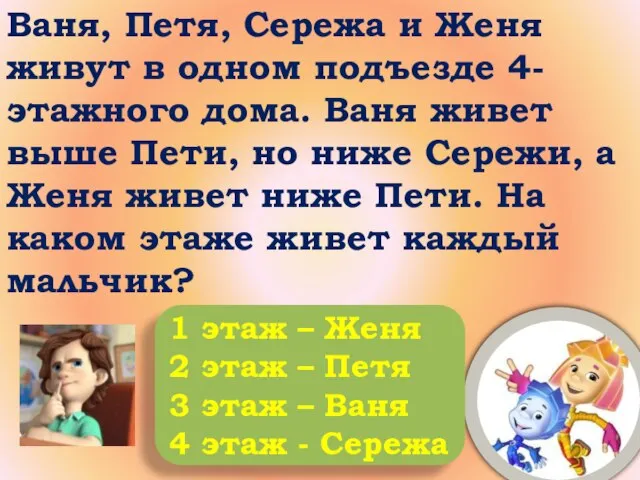 Ваня, Петя, Сережа и Женя живут в одном подъезде 4-этажного дома. Ваня живет выше Пети, но ниже Сережи, а Женя живет ниже Пети. На каком этаже живет каждый мальчик?

1 этаж – Женя
2 этаж – Петя
3 этаж – Ваня
4 этаж - Сережа